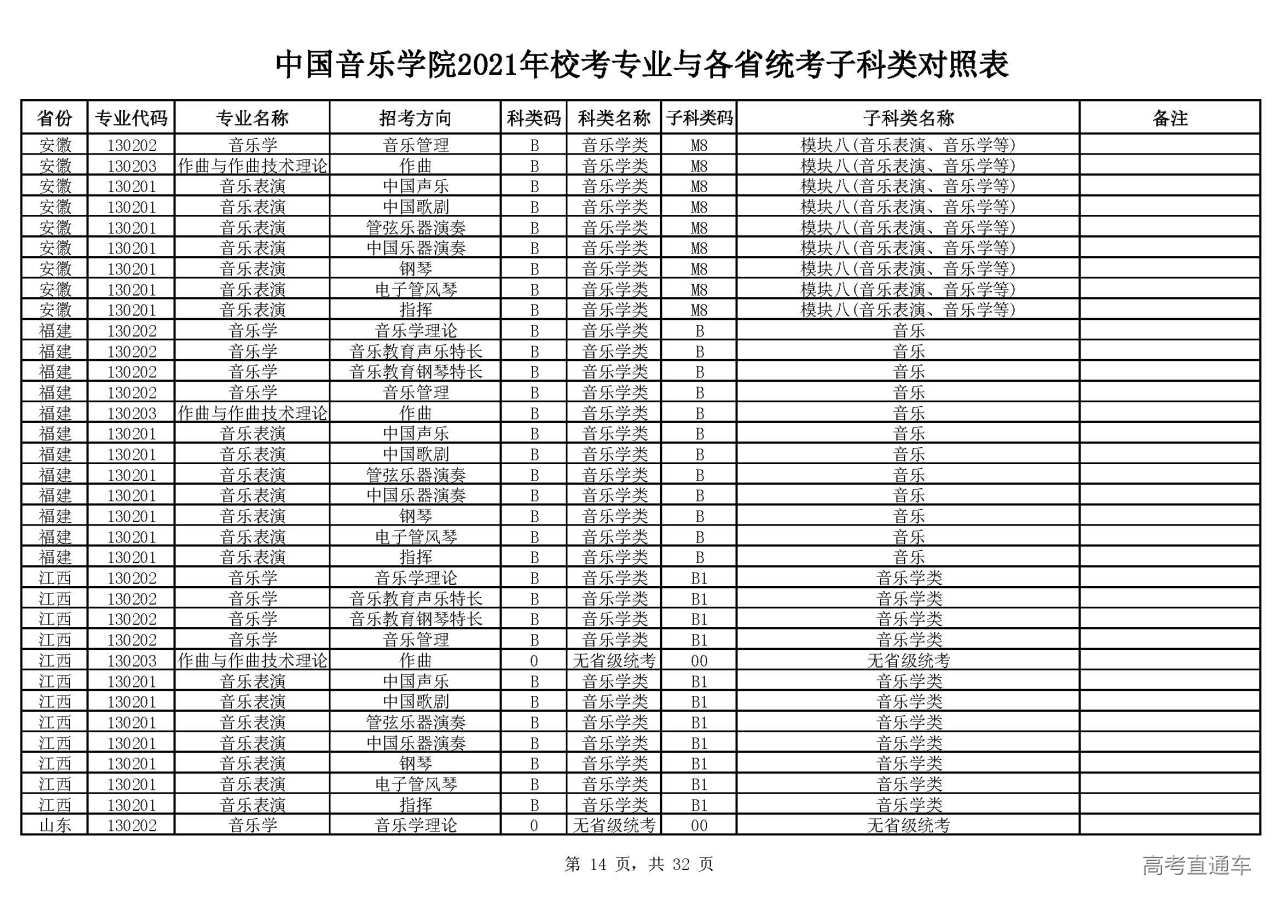 中国音乐学院2021年校考专业与各省统考子科类对照表

| 省份 | 专业代码 | 专业名称 | 招考方向 | 科类码 | 科类名称 | 子科类码 | 子科类名称 | 备注 |
|---|---|---|---|---|---|---|---|---|
| 安徽 | 130202 | 音乐学 | 音乐管理 | B | 音乐学类 | M8 | 模块八(音乐表演、音乐学等) | |
| 安徽 | 130203 | 作曲与作曲技术理论 | 作曲 | B | 音乐学类 | M8 | 模块八(音乐表演、音乐学等) | |
| 安徽 | 130201 | 音乐表演 | 中国声乐 | B | 音乐学类 | M8 | 模块八(音乐表演、音乐学等) | |
| 安徽 | 130201 | 音乐表演 | 中国歌剧 | B | 音乐学类 | M8 | 模块八(音乐表演、音乐学等) | |
| 安徽 | 130201 | 音乐表演 | 管弦乐器演奏 | B | 音乐学类 | M8 | 模块八(音乐表演、音乐学等) | |
| 安徽 | 130201 | 音乐表演 | 中国乐器演奏 | B | 音乐学类 | M8 | 模块八(音乐表演、音乐学等) | |
| 安徽 | 130201 | 音乐表演 | 钢琴 | B | 音乐学类 | M8 | 模块八(音乐表演、音乐学等) | |
| 安徽 | 130201 | 音乐表演 | 电子管风琴 | B | 音乐学类 | M8 | 模块八(音乐表演、音乐学等) | |
| 安徽 | 130201 | 音乐表演 | 指挥 | B | 音乐学类 | M8 | 模块八(音乐表演、音乐学等) | |
| 福建 | 130202 | 音乐学 | 音乐学理论 | B | 音乐学类 | B | 音乐 | |
| 福建 | 130202 | 音乐学 | 音乐教育声乐特长 | B | 音乐学类 | B | 音乐 | |
| 福建 | 130202 | 音乐学 | 音乐教育钢琴特长 | B | 音乐学类 | B | 音乐 | |
| 福建 | 130202 | 音乐学 | 音乐管理 | B | 音乐学类 | B | 音乐 | |
| 福建 | 130203 | 作曲与作曲技术理论 | 作曲 | B | 音乐学类 | B | 音乐 | |
| 福建 | 130201 | 音乐表演 | 中国声乐 | B | 音乐学类 | B | 音乐 | |
| 福建 | 130201 | 音乐表演 | 中国歌剧 | B | 音乐学类 | B | 音乐 | |
| 福建 | 130201 | 音乐表演 | 管弦乐器演奏 | B | 音乐学类 | B | 音乐 | |
| 福建 | 130201 | 音乐表演 | 中国乐器演奏 | B | 音乐学类 | B | 音乐 | |
| 福建 | 130201 | 音乐表演 | 钢琴 | B | 音乐学类 | B | 音乐 | |
| 福建 | 130201 | 音乐表演 | 电子管风琴 | B | 音乐学类 | B | 音乐 | |
| 福建 | 130201 | 音乐表演 | 指挥 | B | 音乐学类 | B | 音乐 | |
| 江西 | 130202 | 音乐学 | 音乐学理论 | B | 音乐学类 | B1 | 音乐学类 | |
| 江西 | 130202 | 音乐学 | 音乐教育声乐特长 | B | 音乐学类 | B1 | 音乐学类 | |
| 江西 | 130202 | 音乐学 | 音乐教育钢琴特长 | B | 音乐学类 | B1 | 音乐学类 | |
| 江西 | 130202 | 音乐学 | 音乐管理 | B | 音乐学类 | B1 | 音乐学类 | |
| 江西 | 130203 | 作曲与作曲技术理论 | 作曲 | 0 | 无省级统考 | 00 | 无省级统考 | |
| 江西 | 130201 | 音乐表演 | 中国声乐 | B | 音乐学类 | B1 | 音乐学类 | |
| 江西 | 130201 | 音乐表演 | 中国歌剧 | B | 音乐学类 | B1 | 音乐学类 | |
| 江西 | 130201 | 音乐表演 | 管弦乐器演奏 | B | 音乐学类 | B1 | 音乐学类 | |
| 江西 | 130201 | 音乐表演 | 中国乐器演奏 | B | 音乐学类 | B1 | 音乐学类 | |
| 江西 | 130201 | 音乐表演 | 钢琴 | B | 音乐学类 | B1 | 音乐学类 | |
| 江西 | 130201 | 音乐表演 | 电子管风琴 | B | 音乐学类 | B1 | 音乐学类 | |
| 江西 | 130201 | 音乐表演 | 指挥 | B | 音乐学类 | B1 | 音乐学类 | |
| 山东 | 130202 | 音乐学 | 音乐学理论 | 0 | 无省级统考 | 00 | 无省级统考 | |

第 14 页，共 32 页

高考直通车